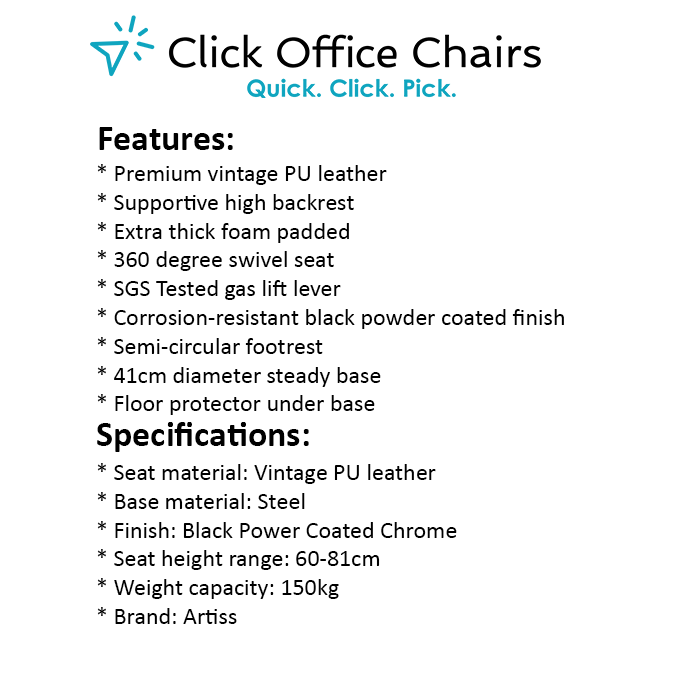 Click Office Chairs
Quick. Click. Pick.

Features:
* Premium vintage PU leather
* Supportive high backrest
* Extra thick foam padded
* 360 degree swivel seat
* SGS Tested gas lift lever
* Corrosion-resistant black powder coated finish
* Semi-circular footrest
* 41cm diameter steady base
* Floor protector under base

Specifications:
* Seat material: Vintage PU leather
* Base material: Steel
* Finish: Black Power Coated Chrome
* Seat height range: 60-81cm
* Weight capacity: 150kg
* Brand: Artiss